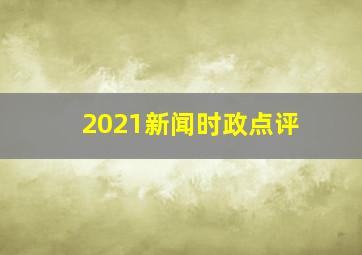 2021新闻时政点评